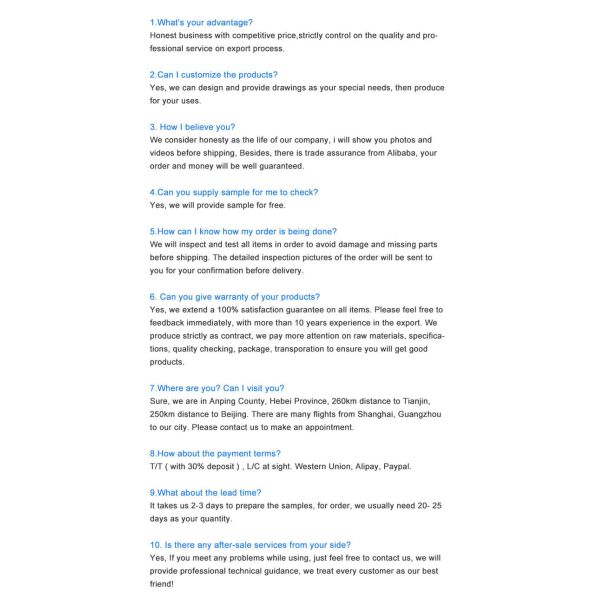 1.What's your advantage?
Honest business with competitive price,strictly control on the quality and professional service on export process.

2.Can I customize the products?
Yes, we can design and provide drawings as your special needs, then produce for your uses.

3. How I believe you?
We consider honesty as the life of our company, i will show you photos and videos before shipping, Besides, there is trade assurance from Alibaba, your order and money will be well guaranteed.

4.Can you supply sample for me to check?
Yes, we will provide sample for free.

5.How can I know how my order is being done?
We will inspect and test all items in order to avoid damage and missing parts before shipping. The detailed inspection pictures of the order will be sent to you for your confirmation before delivery.

6. Can you give warranty of your products?
Yes, we extend a 100% satisfaction guarantee on all items. Please feel free to feedback immediately, with more than 10 years experience in the export. We produce strictly as contract, we pay more attention on raw materials, specifications, quality checking, package, transporation to ensure you will get good products.

7.Where are you? Can I visit you?
Sure, we are in Anping County, Hebei Province, 260km distance to Tianjin, 250km distance to Beijing. There are many flights from Shanghai, Guangzhou to our city. Please contact us to make an appointment.

8.How about the payment terms?
T/T ( with 30% deposit ) , L/C at sight. Western Union, Alipay, Paypal.

9.What about the lead time?
It takes us 2-3 days to prepare the samples, for order, we usually need 20- 25 days as your quantity.

10. Is there any after-sale services from your side?
Yes, If you meet any problems while using, just feel free to contact us, we will provide professional technical guidance, we treat every customer as our best friend!